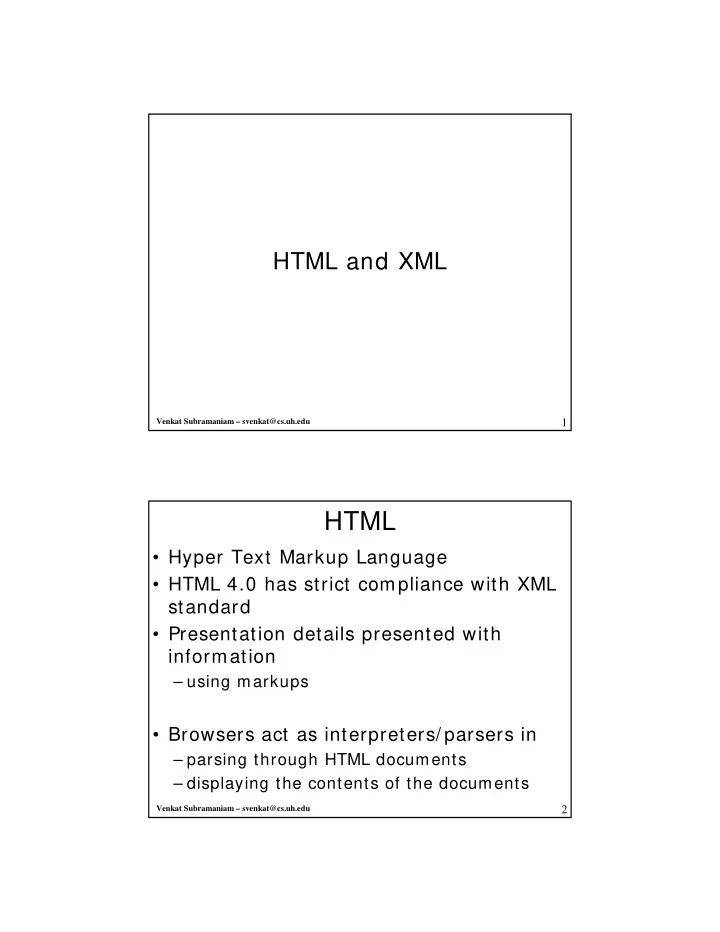 HTML and XML

Venkat Subramaniam – svenkat@cs.uh.edu 1

HTML

• Hyper Text Markup Language
• HTML 4.0 has strict compliance with XML standard
• Presentation details presented with information
– using markups

• Browsers act as interpreters/parsers in
– parsing through HTML documents
– displaying the contents of the documents

Venkat Subramaniam – svenkat@cs.uh.edu 2